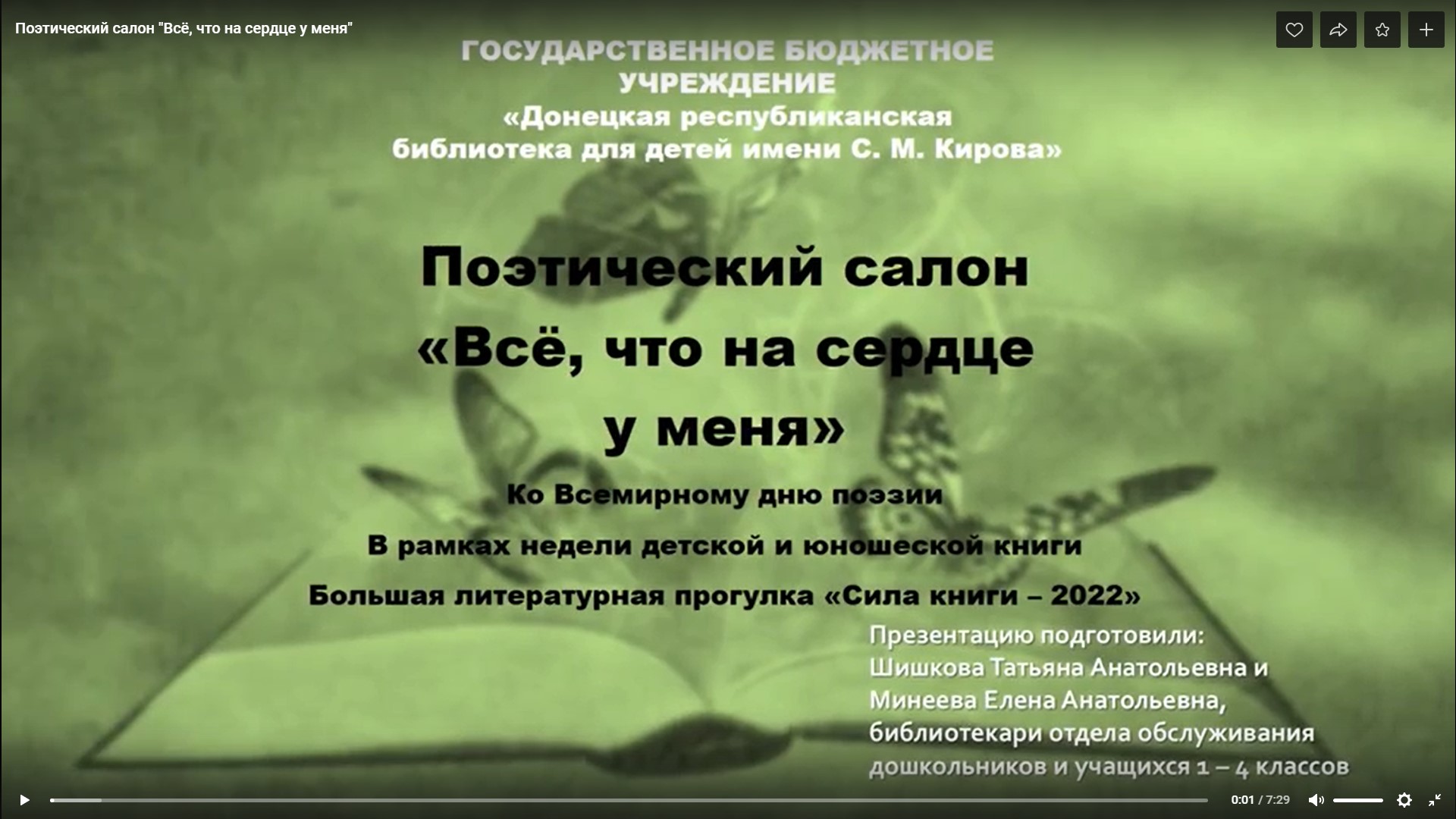 Поэтический салон "Всё, что на сердце у меня"

ГОСУДАРСТВЕННОЕ БЮДЖЕТНОЕ УЧРЕЖДЕНИЕ «Донецкая республиканская библиотека для детей имени С. М. Кирова»

Поэтический салон «Всё, что на сердце у меня»

Ко Всемирному дню поэзии

В рамках недели детской и юношеской книги

Большая литературная прогулка «Сила книги – 2022»

Презентацию подготовили: Шишкова Татьяна Анатольевна и Минеева Елена Анатольевна, библиотекари отдела обслуживания дошкольников и учащихся 1 – 4 классов

0:01 / 7:29